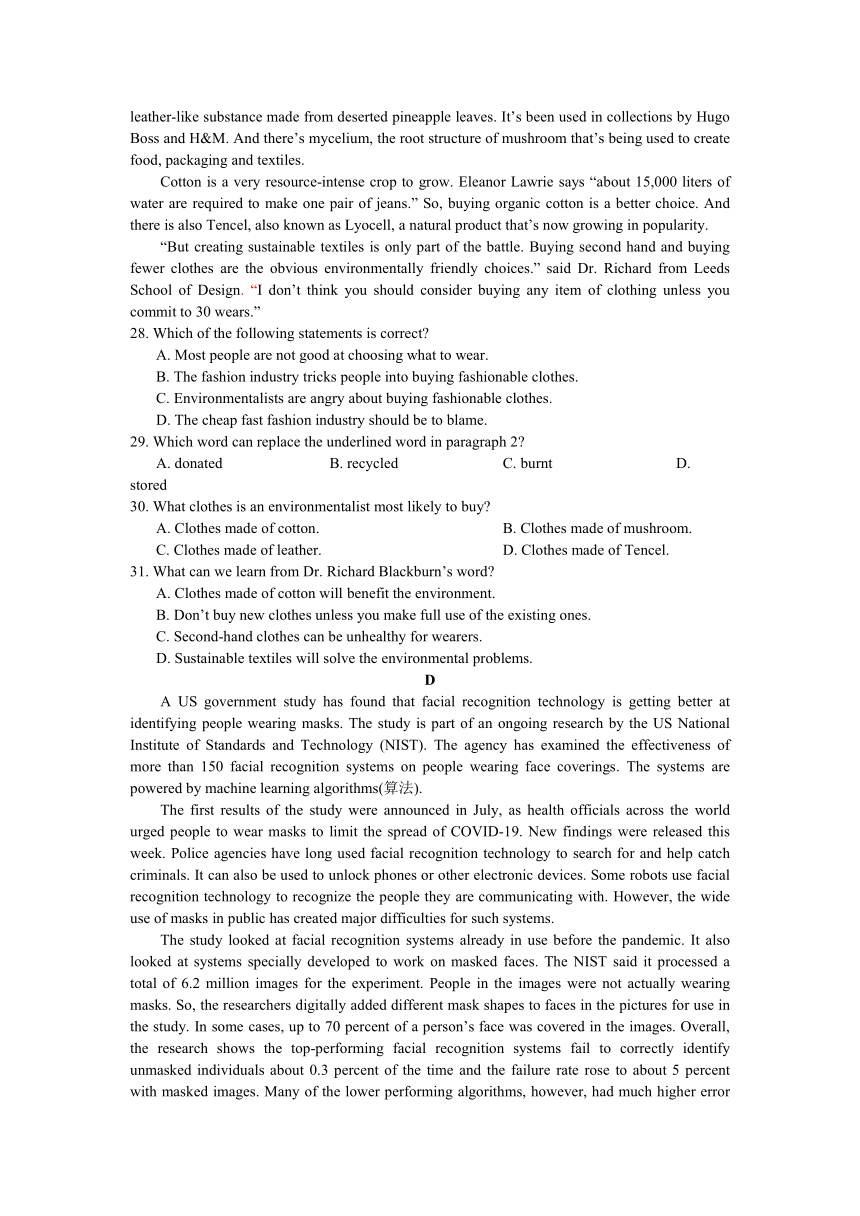 leather-like substance made from deserted pineapple leaves. It’s been used in collections by Hugo Boss and H&M. And there’s mycelium, the root structure of mushroom that’s being used to create food, packaging and textiles.

Cotton is a very resource-intense crop to grow. Eleanor Lawrie says “about 15,000 liters of water are required to make one pair of jeans.” So, buying organic cotton is a better choice. And there is also Tencel, also known as Lyocell, a natural product that’s now growing in popularity.

“But creating sustainable textiles is only part of the battle. Buying second hand and buying fewer clothes are the obvious environmentally friendly choices.” said Dr. Richard from Leeds School of Design. “I don’t think you should consider buying any item of clothing unless you commit to 30 wears.”

28. Which of the following statements is correct?
A. Most people are not good at choosing what to wear.
B. The fashion industry tricks people into buying fashionable clothes.
C. Environmentalists are angry about buying fashionable clothes.
D. The cheap fast fashion industry should be to blame.

29. Which word can replace the underlined word in paragraph 2?
A. donated B. recycled C. burnt D. stored

30. What clothes is an environmentalist most likely to buy?
A. Clothes made of cotton. B. Clothes made of mushroom.
C. Clothes made of leather. D. Clothes made of Tencel.

31. What can we learn from Dr. Richard Blackburn’s word?
A. Clothes made of cotton will benefit the environment.
B. Don’t buy new clothes unless you make full use of the existing ones.
C. Second-hand clothes can be unhealthy for wearers.
D. Sustainable textiles will solve the environmental problems.

D

A US government study has found that facial recognition technology is getting better at identifying people wearing masks. The study is part of an ongoing research by the US National Institute of Standards and Technology (NIST). The agency has examined the effectiveness of more than 150 facial recognition systems on people wearing face coverings. The systems are powered by machine learning algorithms(算法).

The first results of the study were announced in July, as health officials across the world urged people to wear masks to limit the spread of COVID-19. New findings were released this week. Police agencies have long used facial recognition technology to search for and help catch criminals. It can also be used to unlock phones or other electronic devices. Some robots use facial recognition technology to recognize the people they are communicating with. However, the wide use of masks in public has created major difficulties for such systems.

The study looked at facial recognition systems already in use before the pandemic. It also looked at systems specially developed to work on masked faces. The NIST said it processed a total of 6.2 million images for the experiment. People in the images were not actually wearing masks. So, the researchers digitally added different mask shapes to faces in the pictures for use in the study. In some cases, up to 70 percent of a person’s face was covered in the images. Overall, the research shows the top-performing facial recognition systems fail to correctly identify unmasked individuals about 0.3 percent of the time and the failure rate rose to about 5 percent with masked images. Many of the lower performing algorithms, however, had much higher error